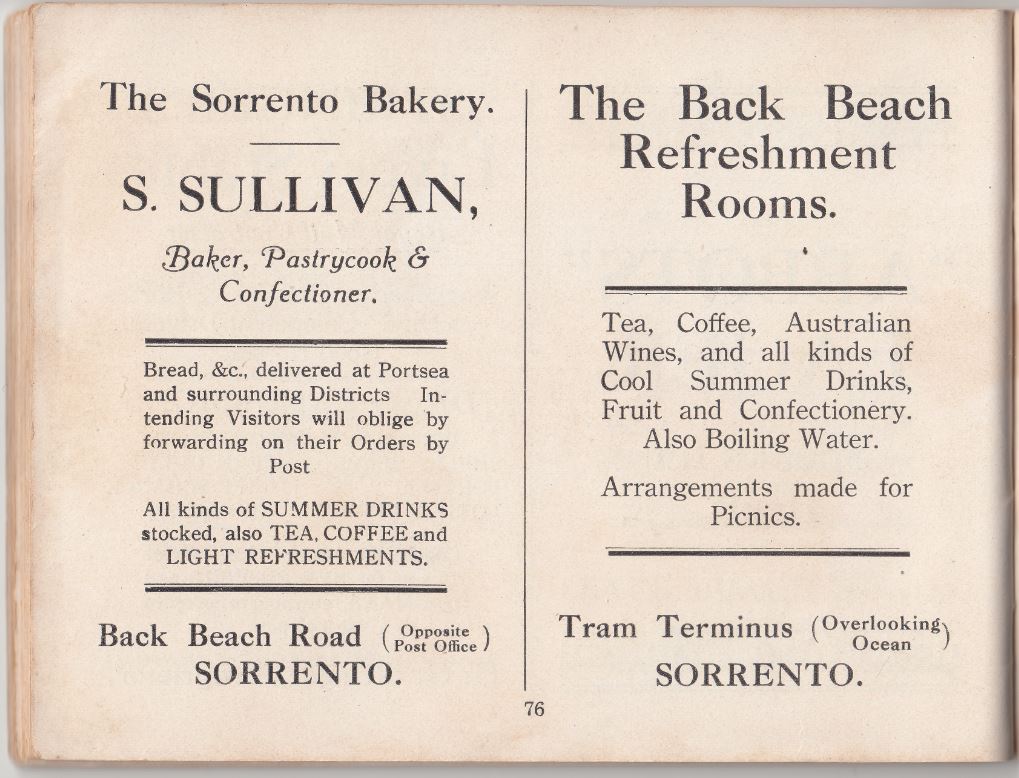 The Sorrento Bakery.

S. SULLIVAN,

Baker, Pastrycook & Confectioner.

Bread, &c., delivered at Portsea and surrounding Districts Intending Visitors will oblige by forwarding on their Orders by Post

All kinds of SUMMER DRINKS stocked, also TEA, COFFEE and LIGHT REFRESHMENTS.

Back Beach Road (Opposite Post Office)
SORRENTO.

The Back Beach Refreshment Rooms.

Tea, Coffee, Australian Wines, and all kinds of Cool Summer Drinks, Fruit and Confectionery. Also Boiling Water.

Arrangements made for Picnics.

Tram Terminus (Overlooking Ocean)
SORRENTO.

76